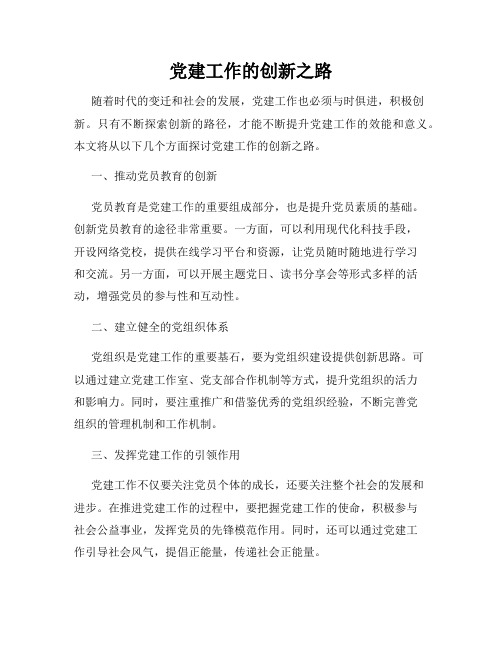 党建工作的创新之路

随着时代的变迁和社会的发展，党建工作也必须与时俱进，积极创新。只有不断探索创新的路径，才能不断提升党建工作的效能和意义。本文将从以下几个方面探讨党建工作的创新之路。

一、推动党员教育的创新

党员教育是党建工作的重要组成部分，也是提升党员素质的基础。创新党员教育的途径非常重要。一方面，可以利用现代化科技手段，开设网络党校，提供在线学习平台和资源，让党员随时随地进行学习和交流。另一方面，可以开展主题党日、读书分享会等形式多样的活动，增强党员的参与性和互动性。

二、建立健全的党组织体系

党组织是党建工作的重要基石，要为党组织建设提供创新思路。可以通过建立党建工作室、党支部合作机制等方式，提升党组织的活力和影响力。同时，要注重推广和借鉴优秀的党组织经验，不断完善党组织的管理机制和工作机制。

三、发挥党建工作的引领作用

党建工作不仅要关注党员个体的成长，还要关注整个社会的发展和进步。在推进党建工作的过程中，要把握党建工作的使命，积极参与社会公益事业，发挥党员的先锋模范作用。同时，还可以通过党建工作引导社会风气，提倡正能量，传递社会正能量。